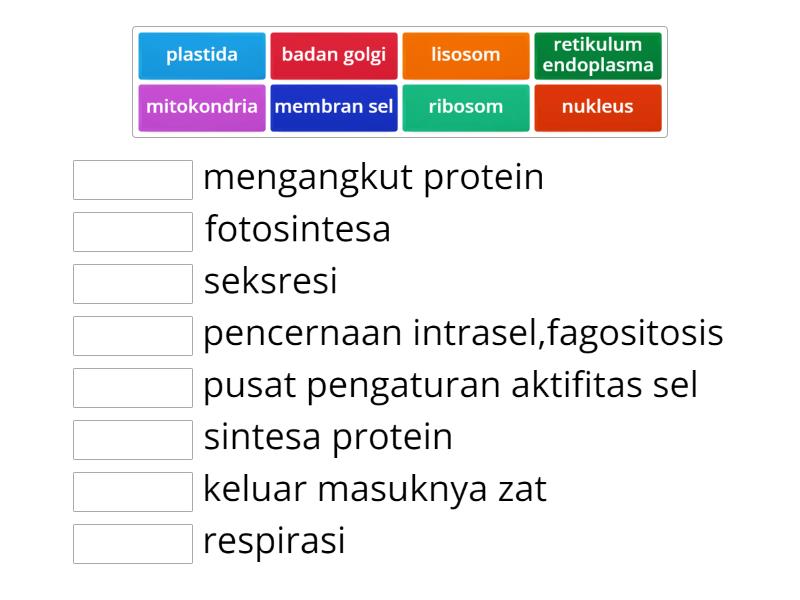 plastida
badan golgi
lisosom
retikulum endoplasma
mitokondria
membran sel
ribosom
nukleus

mengangkut protein
fotosintesa
seksresi
pencernaan intrasel,fagositosis
pusat pengaturan aktifitas sel
sintesa protein
keluar masuknya zat
respirasi